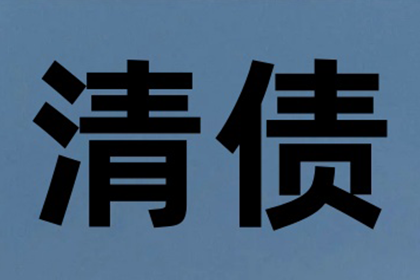 清债